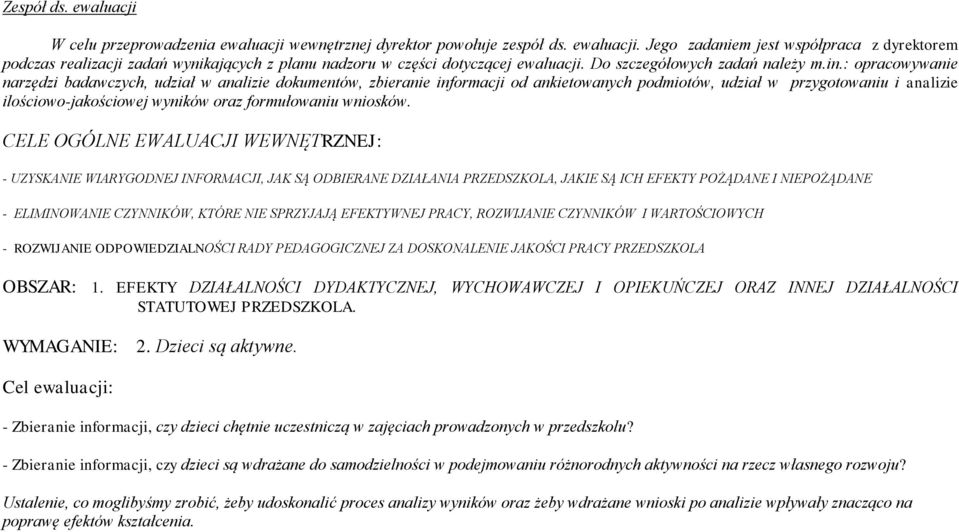 Zespół ds. ewaluacji

W celu przeprowadzenia ewaluacji wewnętrznej dyrektor powołuje zespół ds. ewaluacji. Jego zadaniem jest współpraca z dyrektorem podczas realizacji zadań wynikających z planu nadzoru w części dotyczącej ewaluacji. Do szczegółowych zadań należy m.in.: opracowywanie narzędzi badawczych, udział w analizie dokumentów, zbieranie informacji od ankietowanych podmiotów, udział w przygotowaniu i analizie ilościowo-jakościowej wyników oraz formułowaniu wniosków.

CELE OGÓLNE EWALUACJI WEWNĘTRZNEJ:

- UZYSKANIE WIARYGODNEJ INFORMACJI, JAK SĄ ODBIERANE DZIAŁANIA PRZEDSZKOLA, JAKIE SĄ ICH EFEKTY POŻĄDANE I NIEPOŻĄDANE

- ELIMINOWANIE CZYNNIKÓW, KTÓRE NIE SPRZYJAJĄ EFEKTYWNEJ PRACY, ROZWIJANIE CZYNNIKÓW I WARTOŚCIOWYCH

- ROZWIJANIE ODPOWIEDZIALNOŚCI RADY PEDAGOGICZNEJ ZA DOSKONALENIE JAKOŚCI PRACY PRZEDSZKOLA

OBSZAR: 1. EFEKTY DZIAŁALNOŚCI DYDAKTYCZNEJ, WYCHOWAWCZEJ I OPIEKUŃCZEJ ORAZ INNEJ DZIAŁALNOŚCI STATUTOWEJ PRZEDSZKOLA.

WYMAGANIE: 2. Dzieci są aktywne.

Cel ewaluacji:

- Zbieranie informacji, czy dzieci chętnie uczestniczą w zajęciach prowadzonych w przedszkolu?

- Zbieranie informacji, czy dzieci są wdrażane do samodzielności w podejmowaniu różnorodnych aktywności na rzecz własnego rozwoju?

Ustalenie, co moglibyśmy zrobić, żeby udoskonalić proces analizy wyników oraz żeby wdrażane wnioski po analizie wpływały znacząco na poprawę efektów kształcenia.